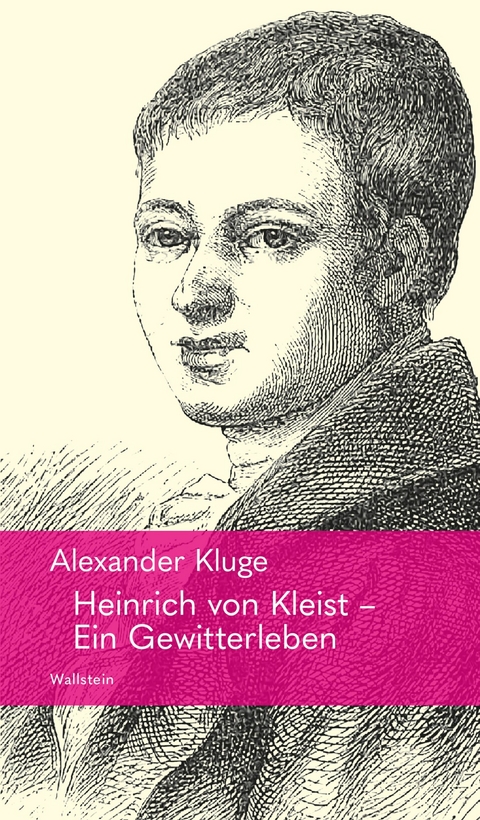 Alexander Kluge

Heinrich von Kleist –
Ein Gewitterleben

Wallstein